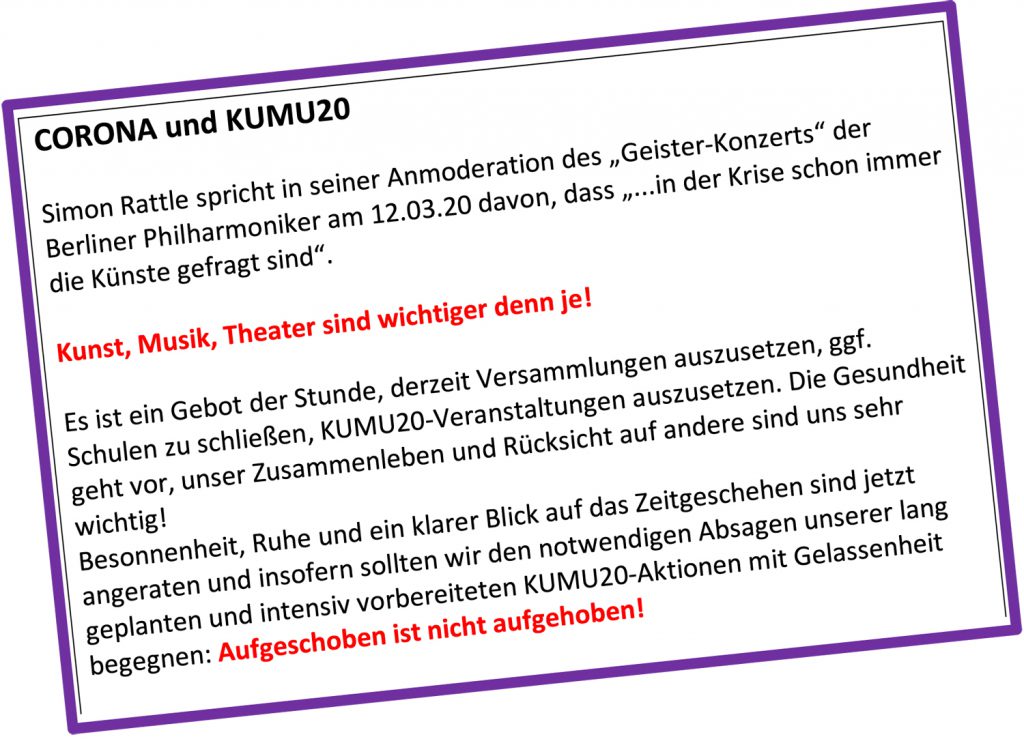 CORONA und KUMU20

Simon Rattle spricht in seiner Anmoderation des „Geister-Konzerts“ der Berliner Philharmoniker am 12.03.20 davon, dass „...in der Krise schon immer die Künste gefragt sind“.

Kunst, Musik, Theater sind wichtiger denn je!

Es ist ein Gebot der Stunde, derzeit Versammlungen auszusetzen, ggf. Schulen zu schließen, KUMU20-Veranstaltungen auszusetzen. Die Gesundheit geht vor, unser Zusammenleben und Rücksicht auf andere sind uns sehr wichtig!
Besonnenheit, Ruhe und ein klarer Blick auf das Zeitgeschehen sind jetzt angeraten und insofern sollten wir den notwendigen Absagen unserer lang geplanten und intensiv vorbereiteten KUMU20-Aktionen mit Gelassenheit begegnen: Aufgeschoben ist nicht aufgehoben!